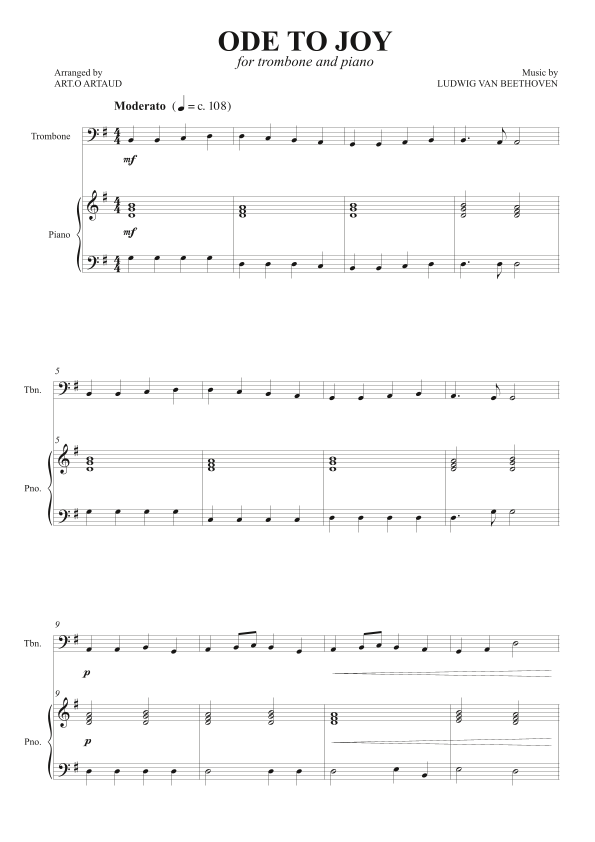 ODE TO JOY
for trombone and piano

Arranged by
ART.O ARTAUD

Music by
LUDWIG VAN BEETHOVEN

Moderato (♩ = c. 108)

Trombone

mf

Piano

mf

5

Tbn.

5

Pno.

9

Tbn.

p

9

Pno.

p